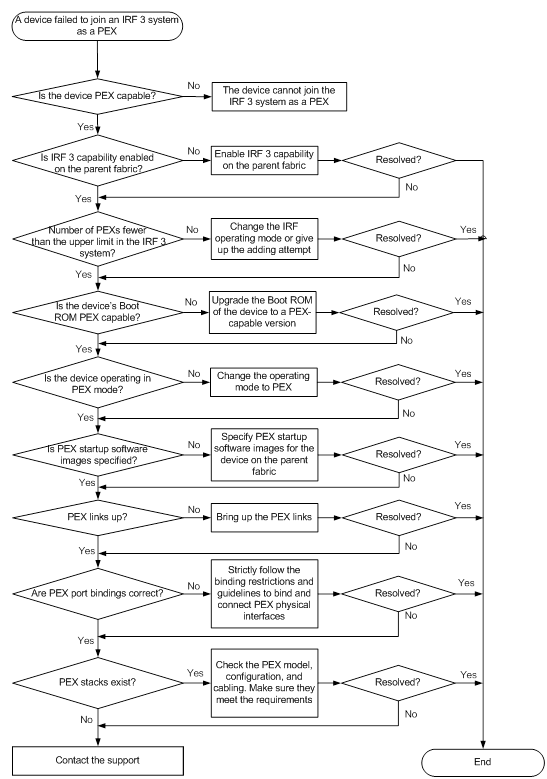 A device failed to join an IRF 3 system as a PEX

Is the device PEX capable?
No
The device cannot join the IRF 3 system as a PEX
Yes

Is IRF 3 capability enabled on the parent fabric?
No
Enable IRF 3 capability on the parent fabric
Resolved?
No
Yes

Number of PEXs fewer than the upper limit in the IRF 3 system?
No
Change the IRF operating mode or give up the adding attempt
Resolved?
Yes
No
Yes

Is the device's Boot ROM PEX capable?
No
Upgrade the Boot ROM of the device to a PEX-capable version
Resolved?
Yes
No
Yes

Is the device operating in PEX mode?
No
Change the operating mode to PEX
Resolved?
Yes
No
Yes

Is PEX startup software images specified?
No
Specify PEX startup software images for the device on the parent fabric
Resolved?
Yes
No
Yes

PEX links up?
No
Bring up the PEX links
Resolved?
Yes
No
Yes

Are PEX port bindings correct?
No
Strictly follow the binding restrictions and guidelines to bind and connect PEX physical interfaces
Resolved?
Yes
No
Yes

PEX stacks exist?
Yes
Check the PEX model, configuration, and cabling. Make sure they meet the requirements
Resolved?
Yes
No
No

Contact the support

End